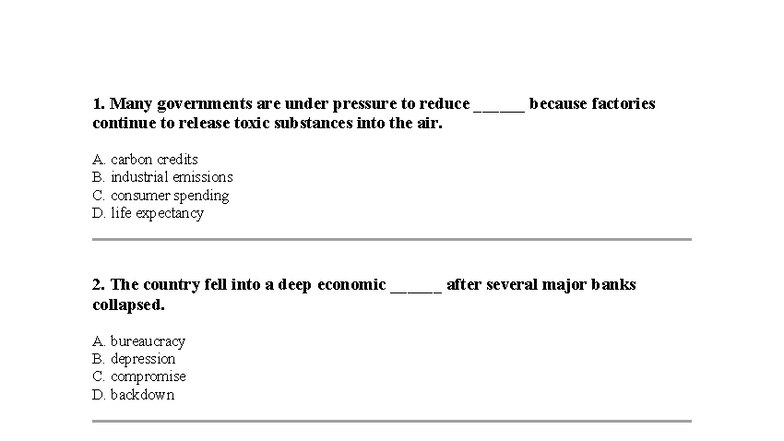 1. Many governments are under pressure to reduce ______ because factories continue to release toxic substances into the air.

A. carbon credits
B. industrial emissions
C. consumer spending
D. life expectancy

2. The country fell into a deep economic ______ after several major banks collapsed.

A. bureaucracy
B. depression
C. compromise
D. backdown